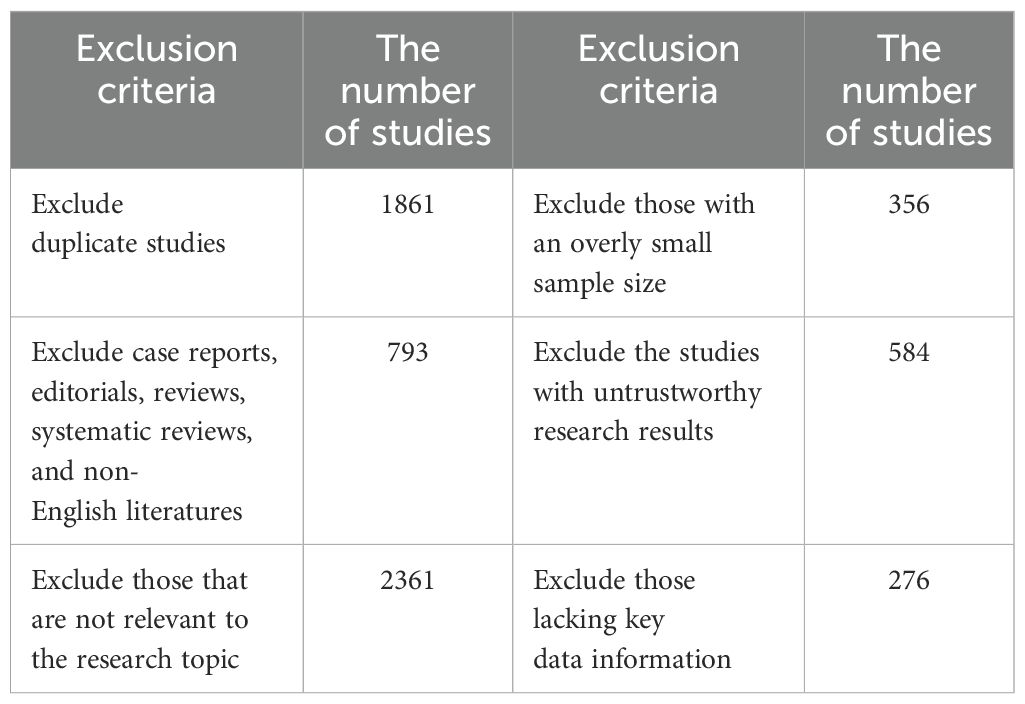 | Exclusion criteria | The number of studies | Exclusion criteria | The number of studies |
|---|---|---|---|
| Exclude duplicate studies | 1861 | Exclude those with an overly small sample size | 356 |
| Exclude case reports, editorials, reviews, systematic reviews, and non-English literatures | 793 | Exclude the studies with untrustworthy research results | 584 |
| Exclude those that are not relevant to the research topic | 2361 | Exclude those lacking key data information | 276 |